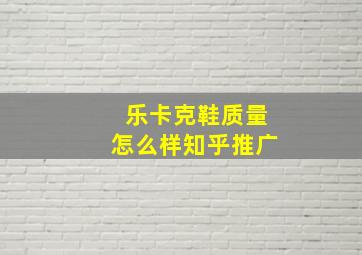 乐卡克鞋质量
怎么样知乎推广